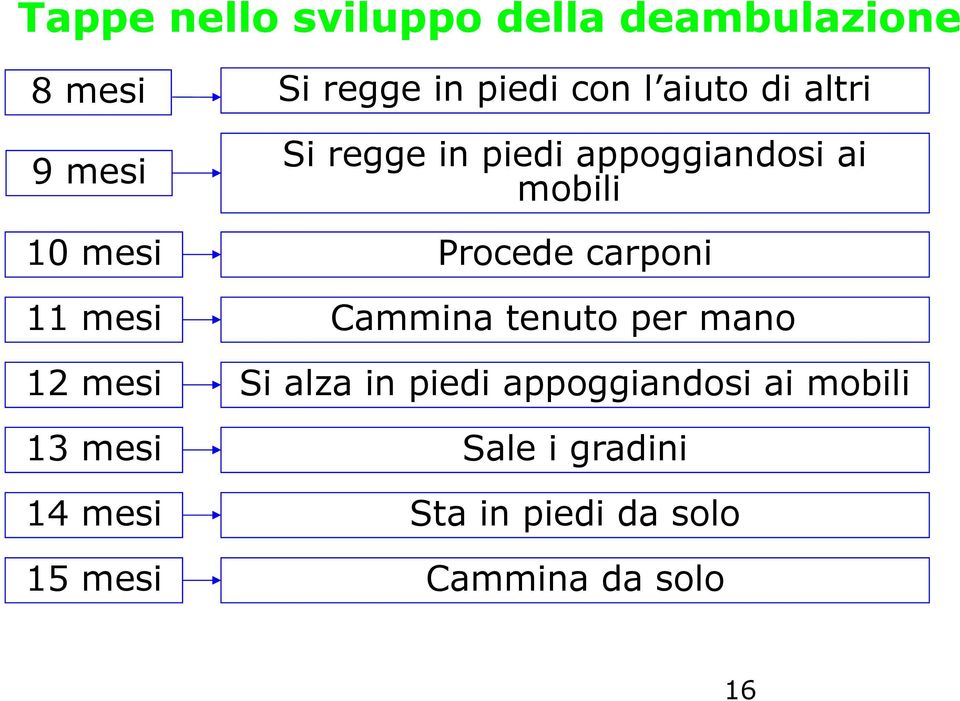 Tappe nello sviluppo della deambulazione

8 mesi
Si regge in piedi con l'aiuto di altri

9 mesi
Si regge in piedi appoggiandosi ai mobili

10 mesi
Procede carponi

11 mesi
Cammina tenuto per mano

12 mesi
Si alza in piedi appoggiandosi ai mobili

13 mesi
Sale i gradini

14 mesi
Sta in piedi da solo

15 mesi
Cammina da solo

16